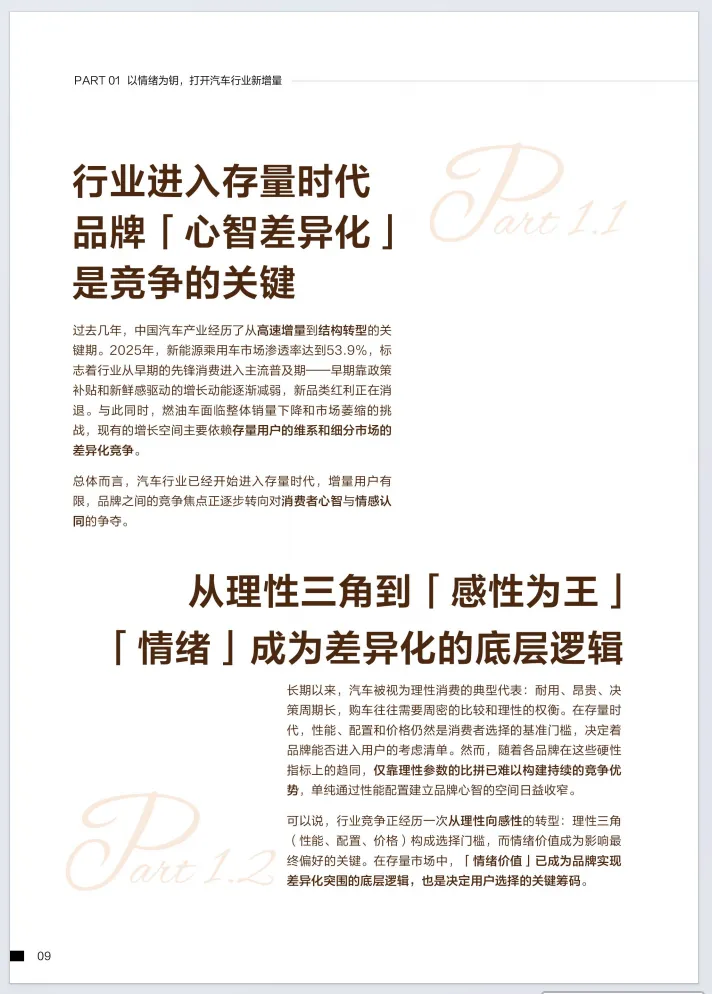 PART 01 以情绪为钥，打开汽车行业新增量

行业进入存量时代
品牌「心智差异化」
是竞争的关键

Part 1.1

过去几年，中国汽车产业经历了从高速增量到结构转型的关键期。2025年，新能源乘用车市场渗透率达到53.9%，标志着行业从早期的先锋消费进入主流普及期——早期靠政策补贴和新鲜感驱动的增长动能逐渐减弱，新品类红利正在消退。与此同时，燃油车面临整体销量下降和市场萎缩的挑战，现有的增长空间主要依赖存量用户的维系和细分市场的差异化竞争。

总体而言，汽车行业已经开始进入存量时代，增量用户有限，品牌之间的竞争焦点正逐步转向对消费者心智与情感认同的争夺。

从理性三角到「感性为王」
「情绪」成为差异化的底层逻辑

长期以来，汽车被视为理性消费的典型代表：耐用、昂贵、决策周期长，购车往往需要周密的比较和理性的权衡。在存量时代，性能、配置和价格仍然是消费者选择的基准门槛，决定着品牌能否进入用户的考虑清单。然而，随着各品牌在这些硬性指标上的趋同，仅靠理性参数的比拼已难以构建持续的竞争优势，单纯通过性能配置建立品牌心智的空间日益收窄。

可以说，行业竞争正经历一次从理性向感性的转型：理性三角（性能、配置、价格）构成选择门槛，而情绪价值成为影响最终偏好的关键。在存量市场中，「情绪价值」已成为品牌实现差异化突围的底层逻辑，也是决定用户选择的关键筹码。

Part 1.2

09